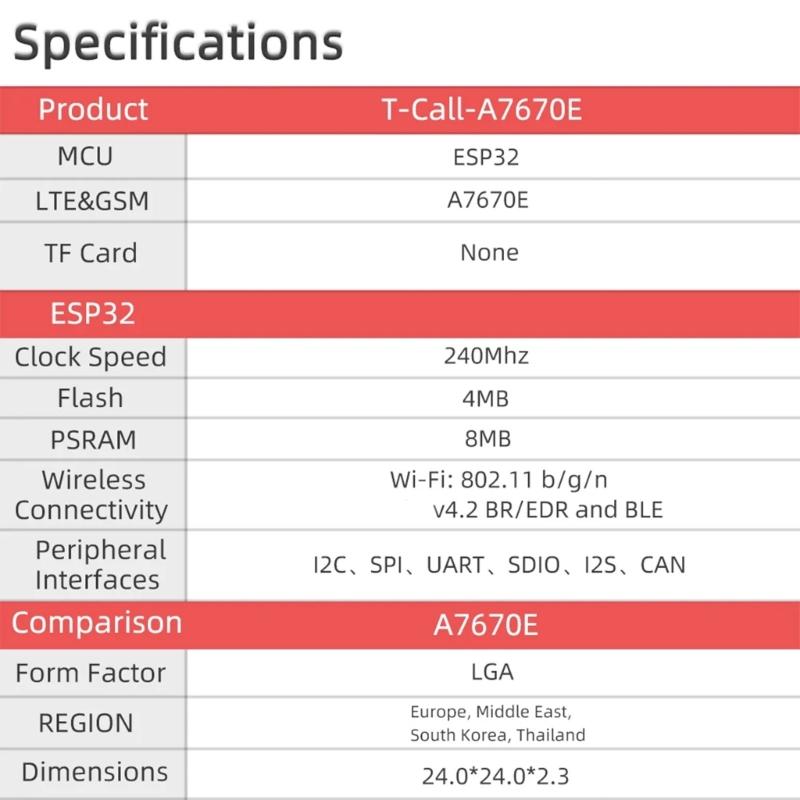 Specifications

| Product | T-Call-A7670E |
|---|---|
| MCU | ESP32 |
| LTE&GSM | A7670E |
| TF Card | None |
| ESP32 | |
| Clock Speed | 240Mhz |
| Flash | 4MB |
| PSRAM | 8MB |
| Wireless Connectivity | Wi-Fi: 802.11 b/g/n v4.2 BR/EDR and BLE |
| Peripheral Interfaces | I2C、SPI、UART、SDIO、I2S、CAN |
| Comparison | A7670E |
| Form Factor | LGA |
| REGION | Europe, Middle East, South Korea, Thailand |
| Dimensions | 24.0*24.0*2.3 |